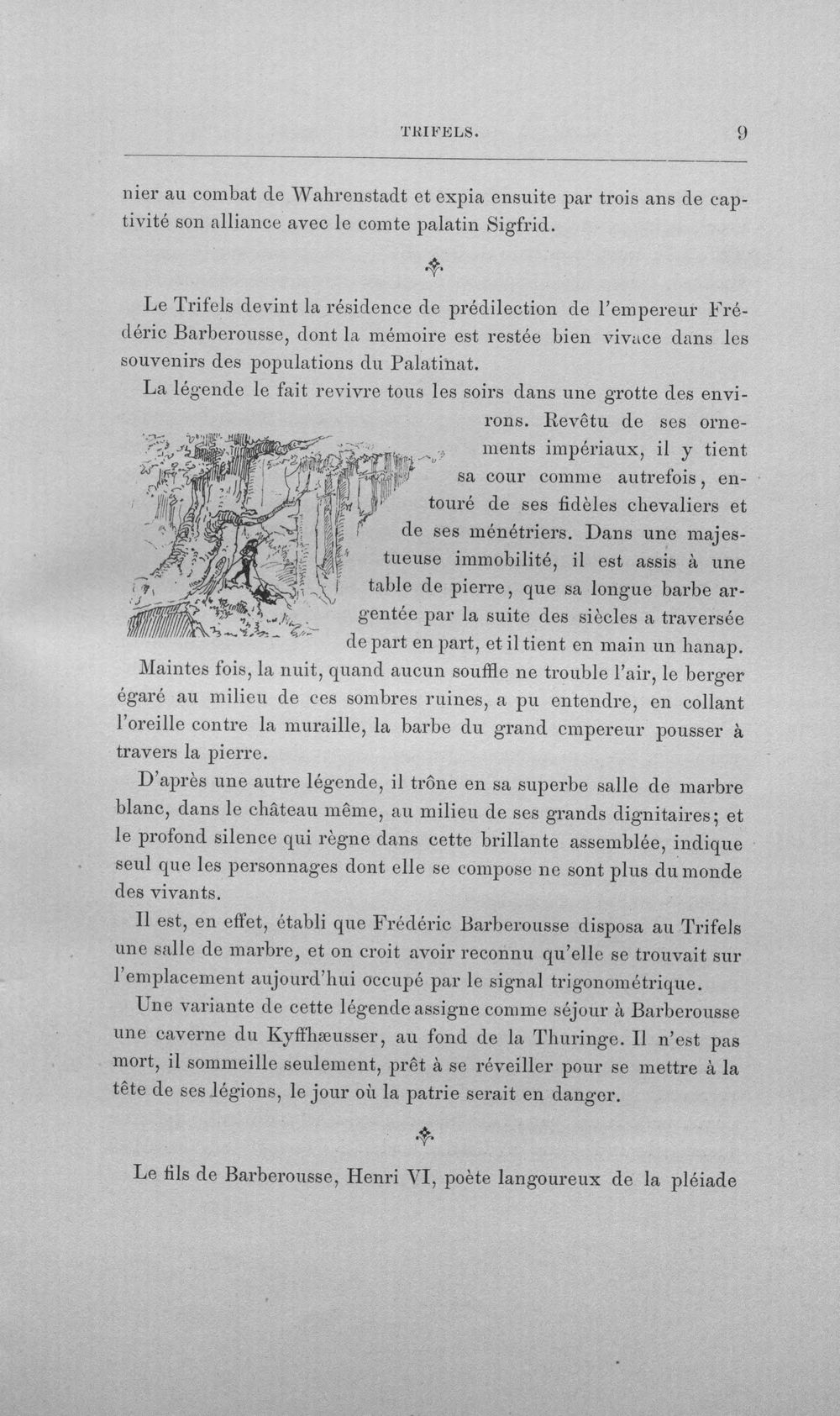 TRIFELS. 9

nier au combat de Wahrenstadt et expia ensuite par trois ans de captivité son alliance avec le comte palatin Sigfrid.

Le Trifels devint la résidence de prédilection de l'empereur Frédéric Barberousse, dont la mémoire est restée bien vivace dans les souvenirs des populations du Palatinat.

La légende le fait revivre tous les soirs dans une grotte des environs. Revêtu de ses ornements impériaux, il y tient sa cour comme autrefois, entouré de ses fidèles chevaliers et de ses ménétriers. Dans une majestueuse immobilité, il est assis à une table de pierre, que sa longue barbe argentée par la suite des siècles a traversée de part en part, et il tient en main un hanap. Maintes fois, la nuit, quand aucun souffle ne trouble l'air, le berger égaré au milieu de ces sombres ruines, a pu entendre, en collant l'oreille contre la muraille, la barbe du grand empereur pousser à travers la pierre.

D'après une autre légende, il trône en sa superbe salle de marbre blanc, dans le château même, au milieu de ses grands dignitaires; et le profond silence qui règne dans cette brillante assemblée, indique seul que les personnages dont elle se compose ne sont plus du monde des vivants.

Il est, en effet, établi que Frédéric Barberousse disposa au Trifels une salle de marbre, et on croit avoir reconnu qu'elle se trouvait sur l'emplacement aujourd'hui occupé par le signal trigonométrique.

Une variante de cette légende assigne comme séjour à Barberousse une caverne du Kyffhæusser, au fond de la Thuringe. Il n'est pas mort, il sommeille seulement, prêt à se réveiller pour se mettre à la tête de ses légions, le jour où la patrie serait en danger.

Le fils de Barberousse, Henri VI, poète langoureux de la pléiade